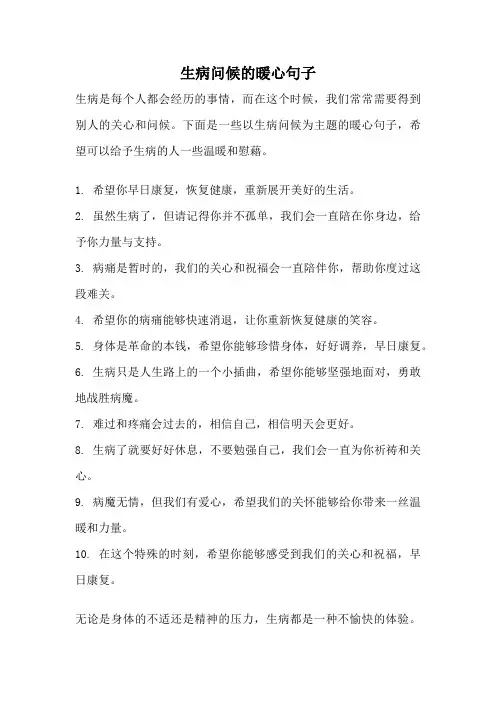 生病问候的暖心句子

生病是每个人都会经历的事情，而在这个时候，我们常常需要得到别人的关心和问候。下面是一些以生病问候为主题的暖心句子，希望可以给予生病的人一些温暖和慰藉。

1. 希望你早日康复，恢复健康，重新展开美好的生活。

2. 虽然生病了，但请记得你并不孤单，我们会一直陪在你身边，给予你力量与支持。

3. 病痛是暂时的，我们的关心和祝福会一直陪伴你，帮助你度过这段难关。

4. 希望你的病痛能够快速消退，让你重新恢复健康的笑容。

5. 身体是革命的本钱，希望你能够珍惜身体，好好调养，早日康复。

6. 生病只是人生路上的一个小插曲，希望你能够坚强地面对，勇敢地战胜病魔。

7. 难过和疼痛会过去的，相信自己，相信明天会更好。

8. 生病了就要好好休息，不要勉强自己，我们会一直为你祈祷和关心。

9. 病魔无情，但我们有爱心，希望我们的关怀能够给你带来一丝温暖和力量。

10. 在这个特殊的时刻，希望你能够感受到我们的关心和祝福，早日康复。

无论是身体的不适还是精神的压力，生病都是一种不愉快的体验。